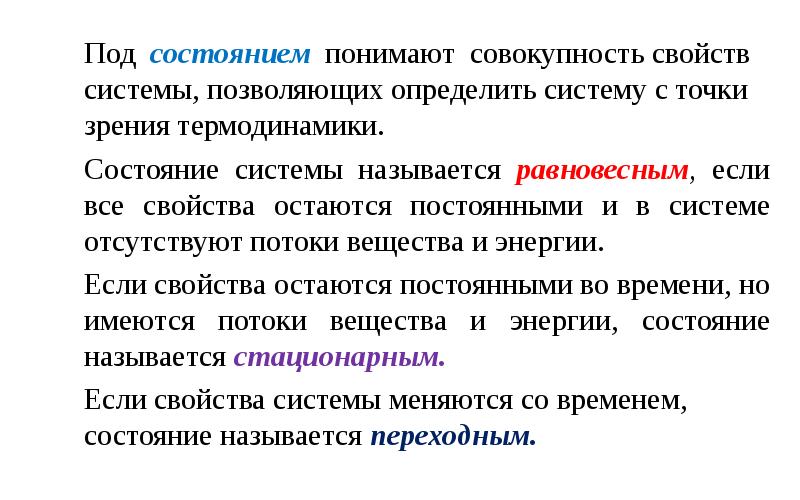 Под состоянием понимают совокупность свойств системы, позволяющих определить систему с точки зрения термодинамики.

Состояние системы называется равновесным, если все свойства остаются постоянными и в системе отсутствуют потоки вещества и энергии.

Если свойства остаются постоянными во времени, но имеются потоки вещества и энергии, состояние называется стационарным.

Если свойства системы меняются со временем, состояние называется переходным.